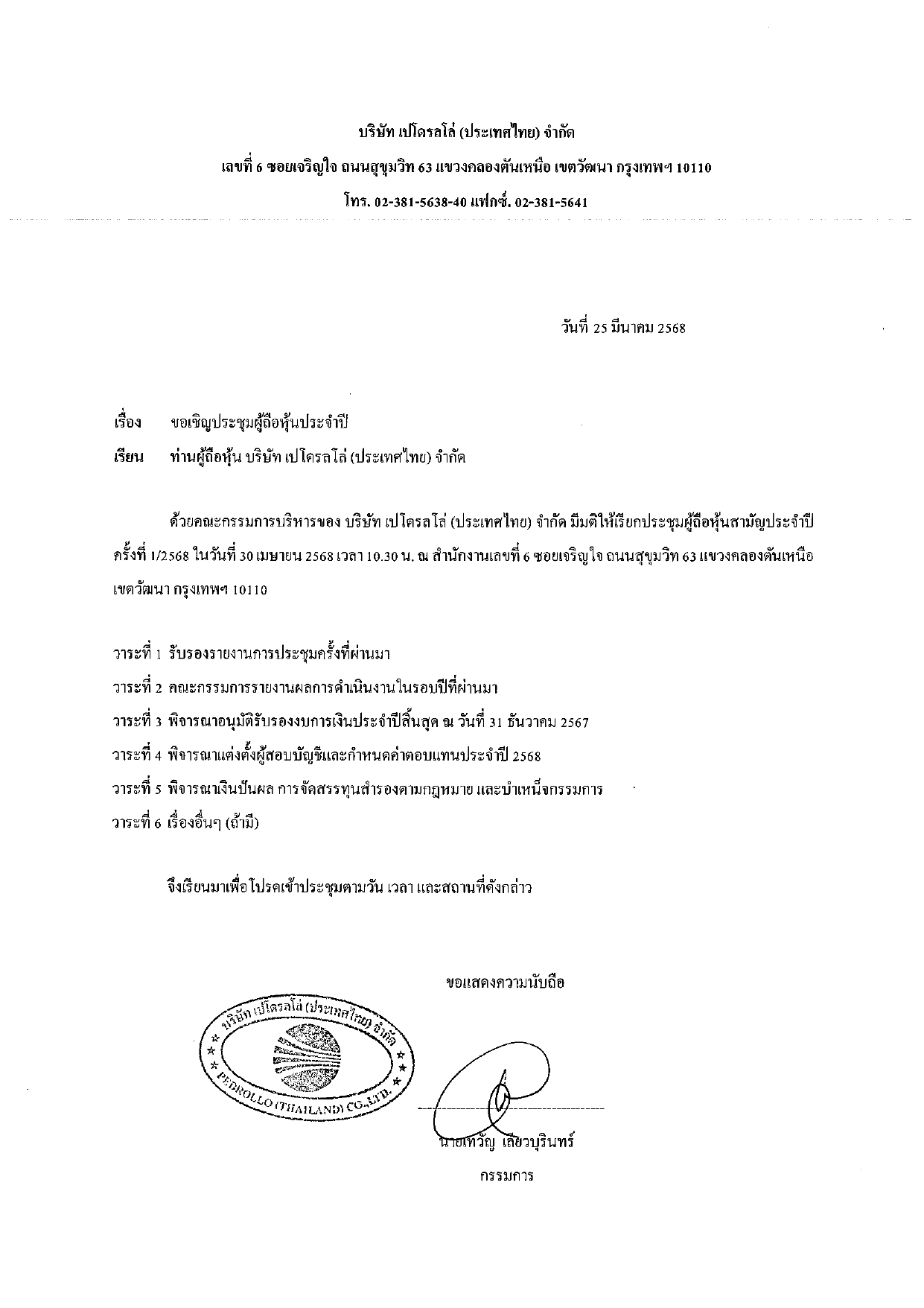 บริษัท เปโดรลโล่ (ประเทศไทย) จำกัด

เลขที่ 6 ซอยเจริญใจ ถนนสุขุมวิท 63 แขวงคลองตันเหนือ เขตวัฒนา กรุงเทพฯ 10110

โทร. 02-381-5638-40 แฟกซ์. 02-381-5641

วันที่ 25 มีนาคม 2568

เรื่อง ขอเชิญประชุมผู้ถือหุ้นประจำปี

เรียน ท่านผู้ถือหุ้น บริษัท เปโดรลโล่ (ประเทศไทย) จำกัด

ด้วยคณะกรรมการบริหารของ บริษัท เปโดรลโล่ (ประเทศไทย) จำกัด มีมติให้เรียกประชุมผู้ถือหุ้นสามัญประจำปี ครั้งที่ 1/2568 ในวันที่ 30 เมษายน 2568 เวลา 10.30 น. ณ สำนักงานเลขที่ 6 ซอยเจริญใจ ถนนสุขุมวิท 63 แขวงคลองตันเหนือ เขตวัฒนา กรุงเทพฯ 10110

วาระที่ 1 รับรองรายงานการประชุมครั้งที่ผ่านมา

วาระที่ 2 คณะกรรมการรายงานผลการดำเนินงานในรอบปีที่ผ่านมา

วาระที่ 3 พิจารณาอนุมัติรับรองงบการเงินประจำปีสิ้นสุด ณ วันที่ 31 ธันวาคม 2567

วาระที่ 4 พิจารณาแต่งตั้งผู้สอบบัญชีและกำหนดค่าตอบแทนประจำปี 2568

วาระที่ 5 พิจารณาเงินปันผล การจัดสรรทุนสำรองตามกฎหมาย และบำเหน็จกรรมการ

วาระที่ 6 เรื่องอื่นๆ (ถ้ามี)

จึงเรียนมาเพื่อโปรดเข้าประชุมตามวัน เวลา และสถานที่ดังกล่าว

ขอแสดงความนับถือ

บริษัท เปโดรลโล่ (ประเทศไทย) จำกัด
PEDROLLO (THAILAND) CO.,LTD.

นายเทวัญ เลียวบุรินทร์

กรรมการ